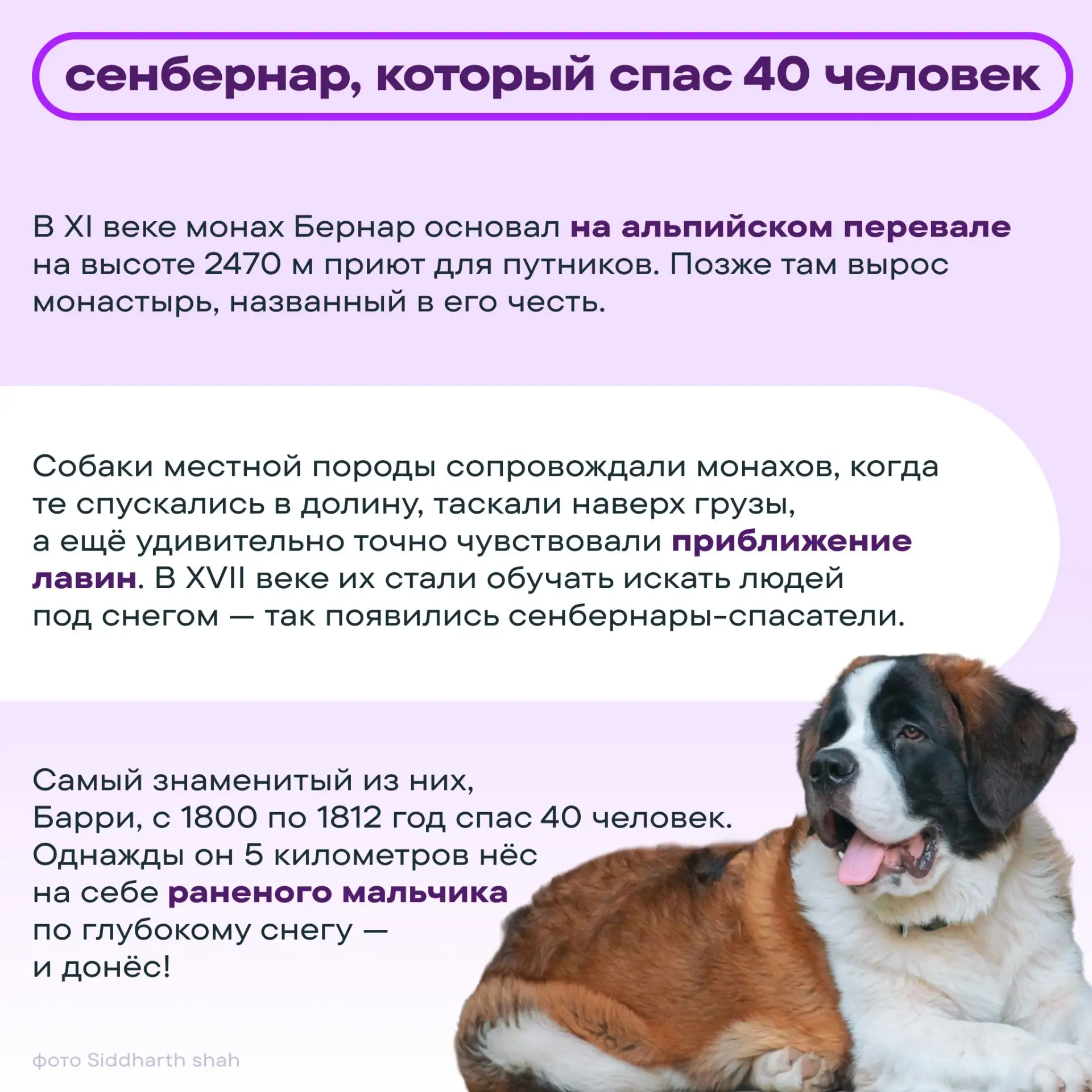 сенбернар, который спас 40 человек

В XI веке монах Бернар основал на альпийском перевале на высоте 2470 м приют для путников. Позже там вырос монастырь, названный в его честь.

Собаки местной породы сопровождали монахов, когда те спускались в долину, таскали наверх грузы, а ещё удивительно точно чувствовали приближение лавин. В XVII веке их стали обучать искать людей под снегом — так появились сенбернары-спасатели.

Самый знаменитый из них, Барри, с 1800 по 1812 год спас 40 человек. Однажды он 5 километров нёс на себе раненого мальчика по глубокому снегу — и донёс!

фото Siddharth shah